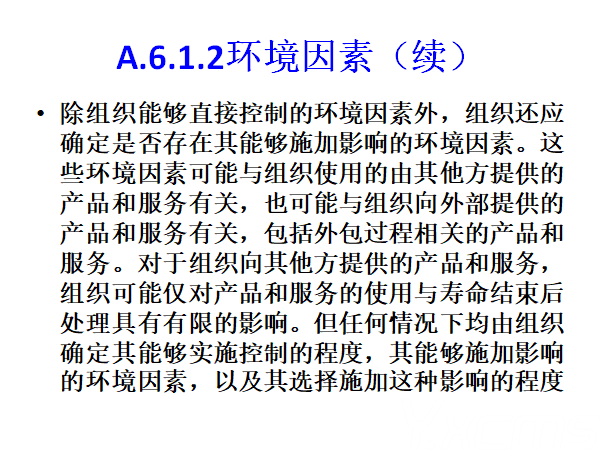 A.6.1.2环境因素（续）

• 除组织能够直接控制的环境因素外，组织还应确定是否存在其能够施加影响的环境因素。这些环境因素可能与组织使用的由其他方提供的产品和服务有关，也可能与组织向外部提供的产品和服务有关，包括外包过程相关的产品和服务。对于组织向其他方提供的产品和服务，组织可能仅对产品和服务的使用与寿命结束后处理具有有限的影响。但任何情况下均由组织确定其能够实施控制的程度，其能够施加影响的环境因素，以及其选择施加这种影响的程度